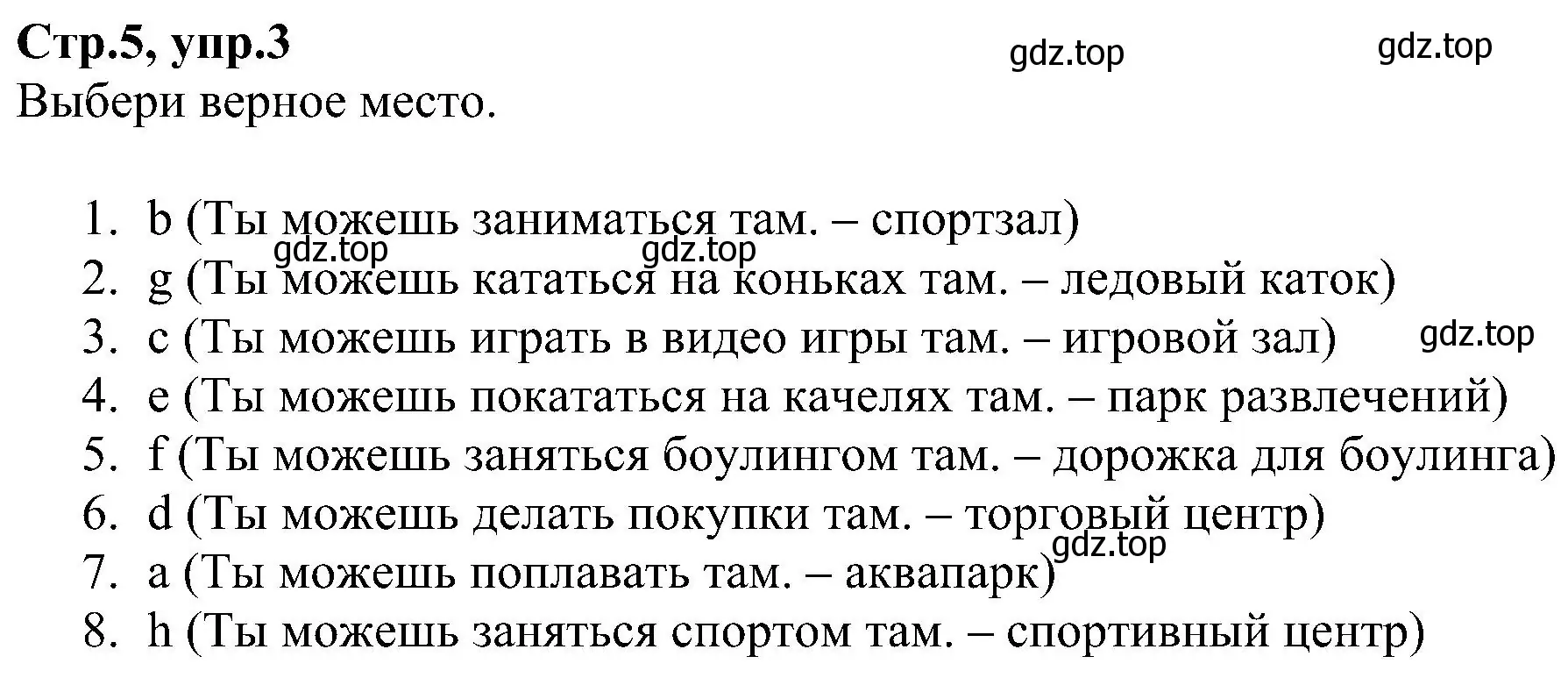 Стр.5, упр.3
gdz.top gdz.top
Выбери верное место.

1. b (Ты можешь заниматься там. – спортзал)
gdz.top gdz.top
2. g (Ты можешь кататься на коньках там. – ледовый каток)
3. c (Ты можешь играть в видео игры там. – игровой зал) gdz.top
4. e (Ты можешь покататься на качелях там. – парк развлечений)
5. f (Ты можешь заняться боулингом там. – дорожка для боулинга)
6. d (Ты можешь делать покупки там. – торговый центр)
gdz.top
7. a (Ты можешь поплавать там. – аквапарк)
8. h (Ты можешь заняться спортом там. – спортивный центр)